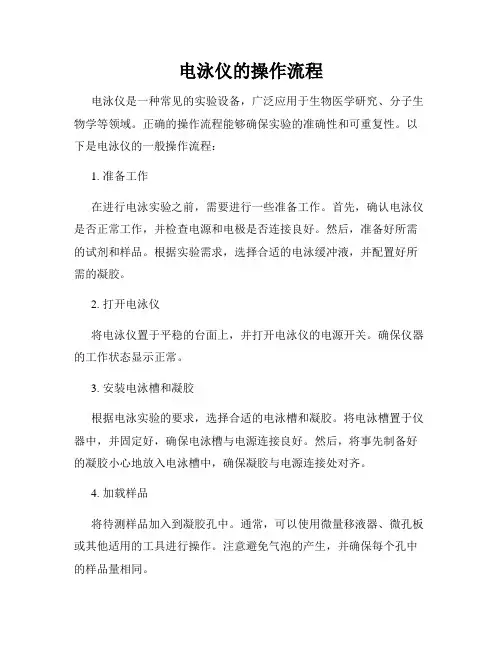 电泳仪的操作流程

电泳仪是一种常见的实验设备，广泛应用于生物医学研究、分子生物学等领域。正确的操作流程能够确保实验的准确性和可重复性。以下是电泳仪的一般操作流程：

1. 准备工作

在进行电泳实验之前，需要进行一些准备工作。首先，确认电泳仪是否正常工作，并检查电源和电极是否连接良好。然后，准备好所需的试剂和样品。根据实验需求，选择合适的电泳缓冲液，并配置好所需的凝胶。

2. 打开电泳仪

将电泳仪置于平稳的台面上，并打开电泳仪的电源开关。确保仪器的工作状态显示正常。

3. 安装电泳槽和凝胶

根据电泳实验的要求，选择合适的电泳槽和凝胶。将电泳槽置于仪器中，并固定好，确保电泳槽与电源连接良好。然后，将事先制备好的凝胶小心地放入电泳槽中，确保凝胶与电源连接处对齐。

4. 加载样品

将待测样品加入到凝胶孔中。通常，可以使用微量移液器、微孔板或其他适用的工具进行操作。注意避免气泡的产生，并确保每个孔中的样品量相同。